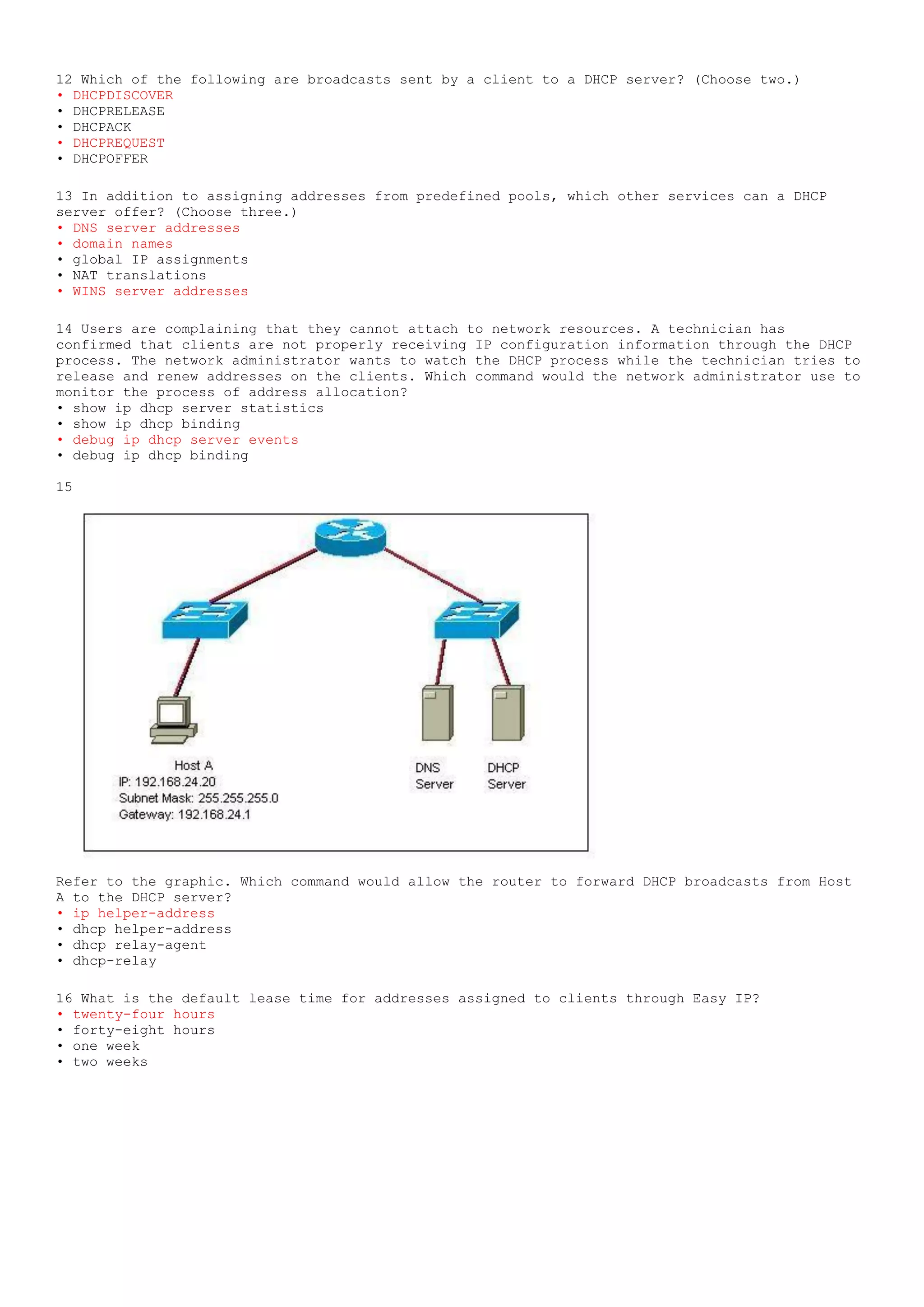 12 Which of the following are broadcasts sent by a client to a DHCP server? (Choose two.)
• DHCPDISCOVER
• DHCPRELEASE
• DHCPACK
• DHCPREQUEST
• DHCPOFFER

13 In addition to assigning addresses from predefined pools, which other services can a DHCP server offer? (Choose three.)
• DNS server addresses
• domain names
• global IP assignments
• NAT translations
• WINS server addresses

14 Users are complaining that they cannot attach to network resources. A technician has confirmed that clients are not properly receiving IP configuration information through the DHCP process. The network administrator wants to watch the DHCP process while the technician tries to release and renew addresses on the clients. Which command would the network administrator use to monitor the process of address allocation?
• show ip dhcp server statistics
• show ip dhcp binding
• debug ip dhcp server events
• debug ip dhcp binding

15

Host A
IP: 192.168.24.20
Subnet Mask: 255.255.255.0
Gateway: 192.168.24.1

DNS Server

DHCP Server

Refer to the graphic. Which command would allow the router to forward DHCP broadcasts from Host A to the DHCP server?
• ip helper-address
• dhcp helper-address
• dhcp relay-agent
• dhcp-relay

16 What is the default lease time for addresses assigned to clients through Easy IP?
• twenty-four hours
• forty-eight hours
• one week
• two weeks